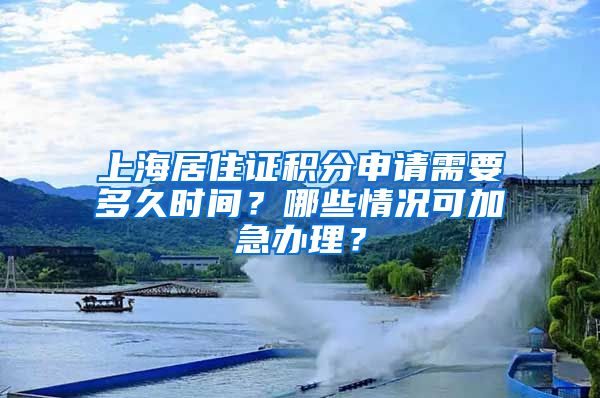 上海居住证积分申请需要多久时间？哪些情况可加急办理？